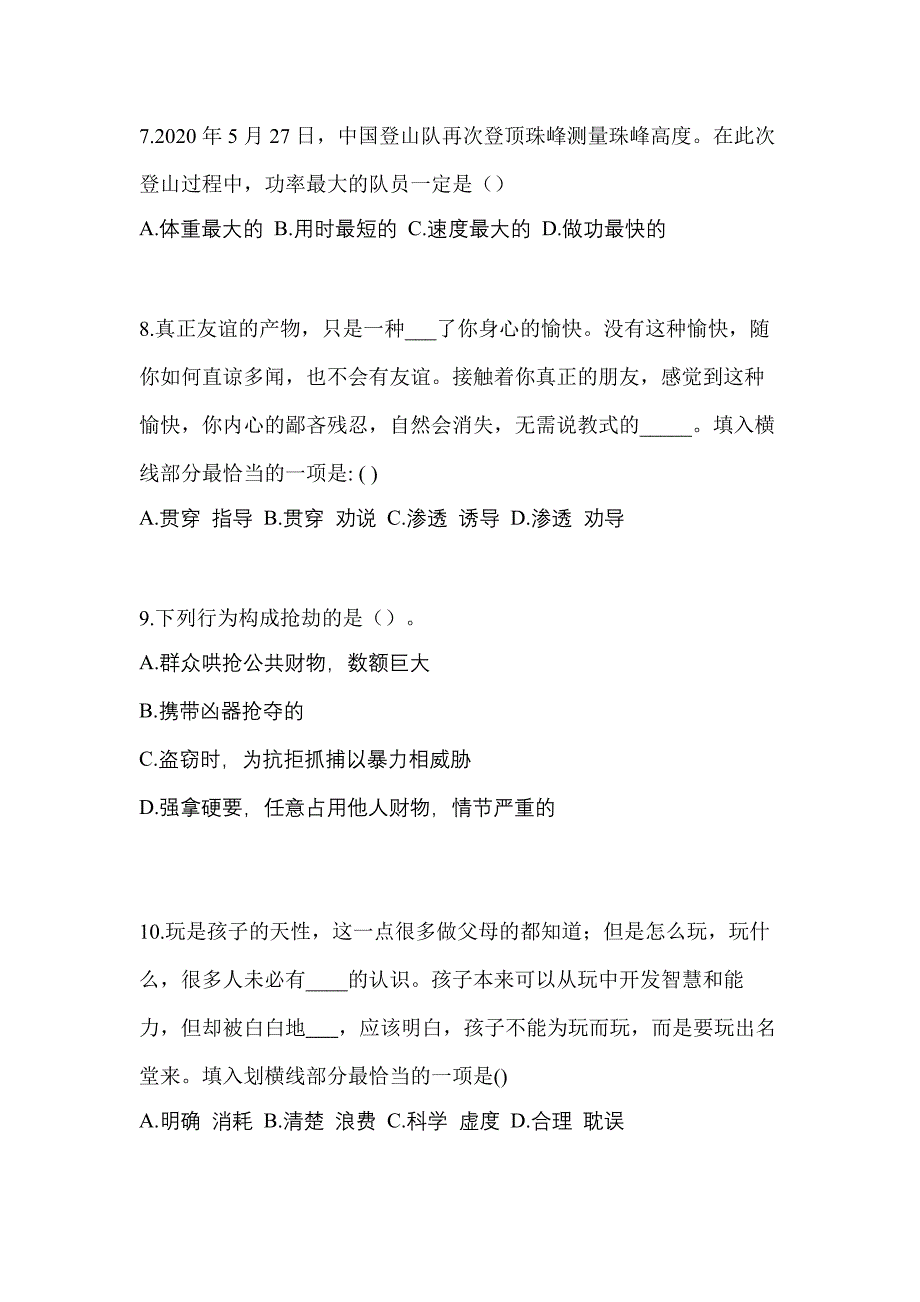 7.2020 年 5 月 27 日，中国登山队再次登顶珠峰测量珠峰高度。在此次登山过程中，功率最大的队员一定是（）

A.体重最大的 B.用时最短的 C.速度最大的 D.做功最快的

8.真正友谊的产物，只是一种___了你身心的愉快。没有这种愉快，随你如何直谅多闻，也不会有友谊。接触着你真正的朋友，感觉到这种愉快，你内心的鄙吝残忍，自然会消失，无需说教式的_____。填入横线部分最恰当的一项是: ( )

A.贯穿 指导 B.贯穿 劝说 C.渗透 诱导 D.渗透 劝导

9.下列行为构成抢劫的是（）。

A.群众哄抢公共财物，数额巨大

B.携带凶器抢夺的

C.盗窃时，为抗拒抓捕以暴力相威胁

D.强拿硬要，任意占用他人财物，情节严重的

10.玩是孩子的天性，这一点很多做父母的都知道；但是怎么玩，玩什么，很多人未必有____的认识。孩子本来可以从玩中开发智慧和能力，但却被白白地___，应该明白，孩子不能为玩而玩，而是要玩出名堂来。填入划横线部分最恰当的一项是()

A.明确 消耗 B.清楚 浪费 C.科学 虚度 D.合理 耽误